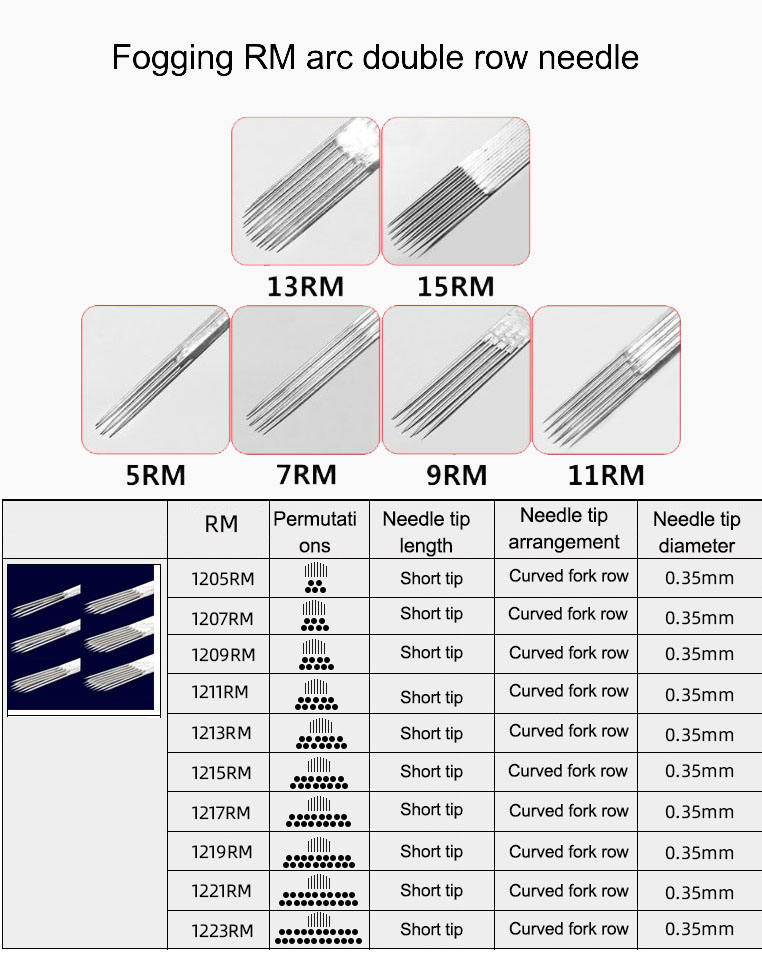 Fogging RM arc double row needle

13RM

15RM

5RM

7RM

9RM

11RM

|  | RM | Permutations | Needle tip length | Needle tip arrangement | Needle tip diameter |
|---|---|---|---|---|---|
|  | 1205RM |  | Short tip | Curved fork row | 0.35mm |
|  | 1207RM |  | Short tip | Curved fork row | 0.35mm |
|  | 1209RM |  | Short tip | Curved fork row | 0.35mm |
|  | 1211RM |  | Short tip | Curved fork row | 0.35mm |
|  | 1213RM |  | Short tip | Curved fork row | 0.35mm |
|  | 1215RM |  | Short tip | Curved fork row | 0.35mm |
|  | 1217RM |  | Short tip | Curved fork row | 0.35mm |
|  | 1219RM |  | Short tip | Curved fork row | 0.35mm |
|  | 1221RM |  | Short tip | Curved fork row | 0.35mm |
|  | 1223RM |  | Short tip | Curved fork row | 0.35mm |